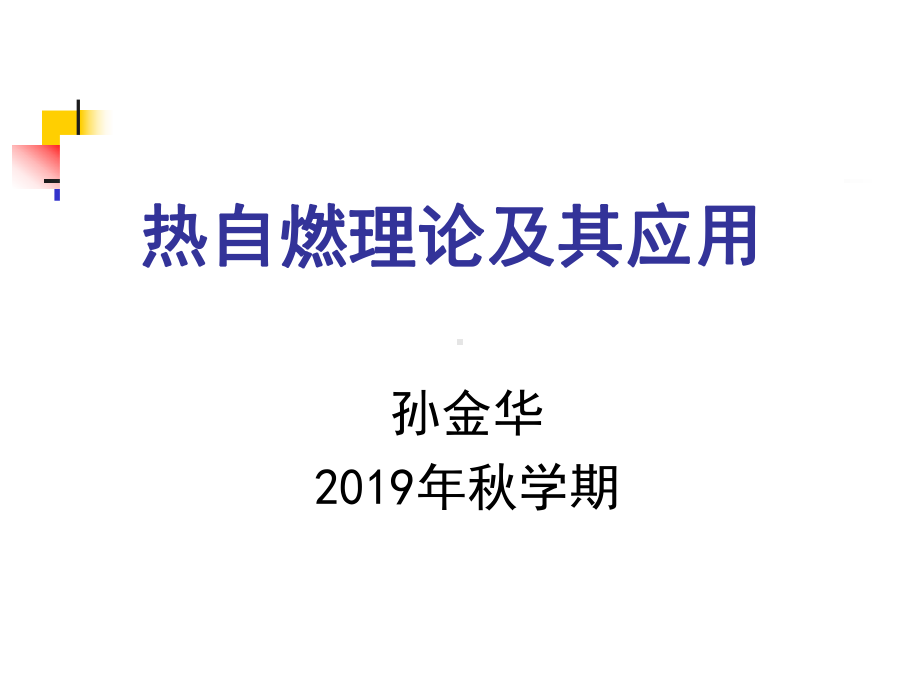 热自燃理论及其应用

孙金华
2019年秋学期